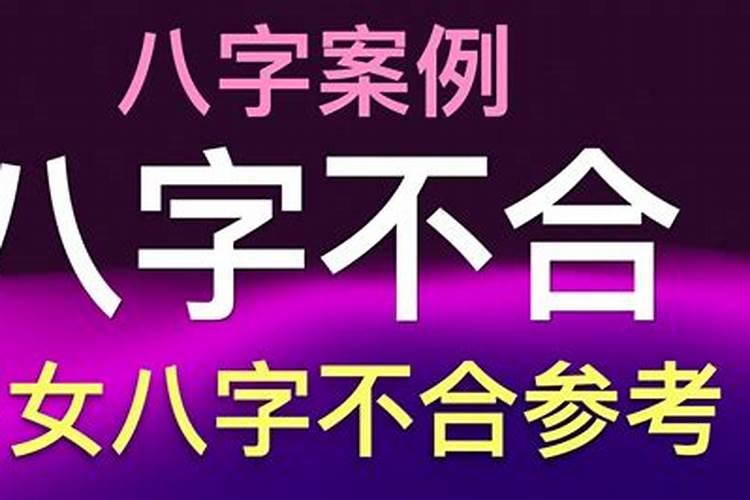 八字案例
八字不合
女八字不合参考